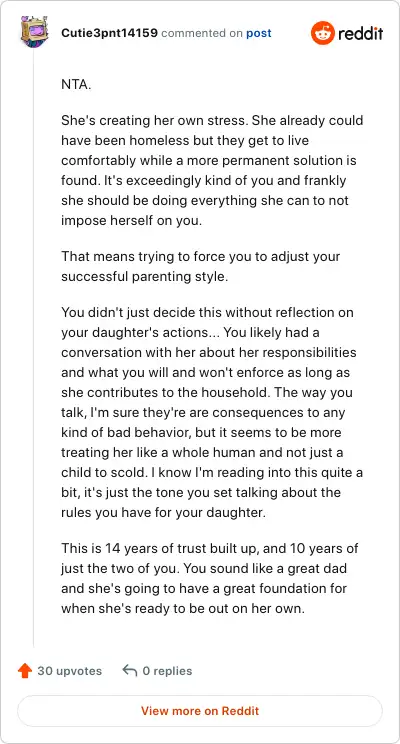 Cutie3pnt14159 commented on post

reddit

NTA.

She's creating her own stress. She already could have been homeless but they get to live comfortably while a more permanent solution is found. It's exceedingly kind of you and frankly she should be doing everything she can to not impose herself on you.

That means trying to force you to adjust your successful parenting style.

You didn't just decide this without reflection on your daughter's actions... You likely had a conversation with her about her responsibilities and what you will and won't enforce as long as she contributes to the household. The way you talk, I'm sure they're are consequences to any kind of bad behavior, but it seems to be more treating her like a whole human and not just a child to scold. I know I'm reading into this quite a bit, it's just the tone you set talking about the rules you have for your daughter.

This is 14 years of trust built up, and 10 years of just the two of you. You sound like a great dad and she's going to have a great foundation for when she's ready to be out on her own.

30 upvotes

0 replies

View more on Reddit